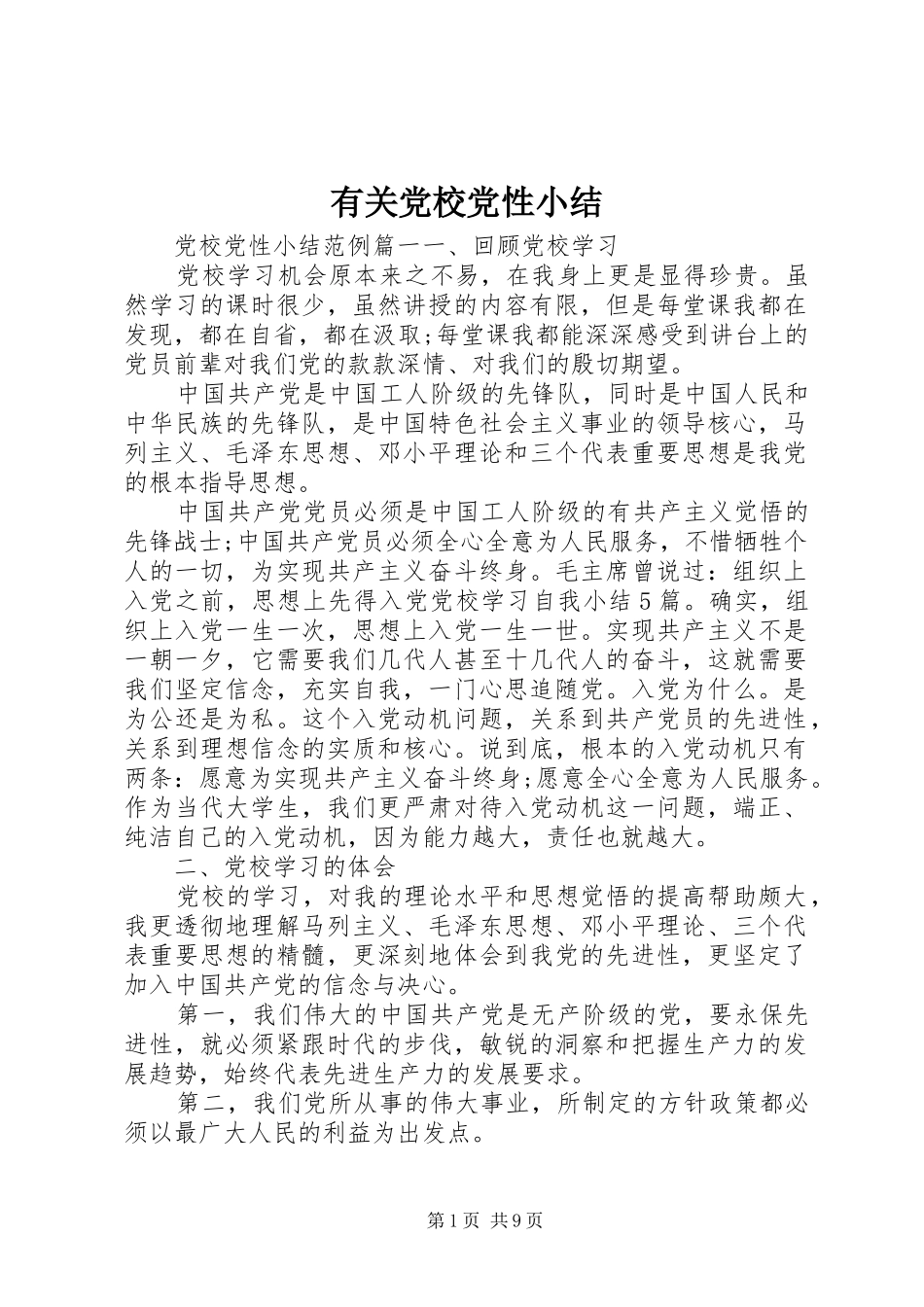 有关党校党性小结

党校党性小结范例篇一一、回顾党校学习

党校学习机会原本来之不易，在我身上更是显得珍贵。虽然学习的课时很少，虽然讲授的内容有限，但是每堂课我都在发现，都在自省，都在汲取;每堂课我都能深深感受到讲台上的党员前辈对我们党的款款深情、对我们的殷切期望。

中国共产党是中国工人阶级的先锋队，同时是中国人民和中华民族的先锋队，是中国特色社会主义事业的领导核心，马列主义、毛泽东思想、邓小平理论和三个代表重要思想是我党的根本指导思想。

中国共产党党员必须是中国工人阶级的有共产主义觉悟的先锋战士;中国共产党员必须全心全意为人民服务，不惜牺牲个人的一切，为实现共产主义奋斗终身。毛主席曾说过：组织上入党之前，思想上先得入党党校学习自我小结5篇。确实，组织上入党一生一次，思想上入党一生一世。实现共产主义不是一朝一夕，它需要我们几代人甚至十几代人的奋斗，这就需要我们坚定信念，充实自我，一门心思追随党。入党为什么。是为公还是为私。这个入党动机问题，关系到共产党员的先进性，关系到理想信念的实质和核心。说到底，根本的入党动机只有两条：愿意为实现共产主义奋斗终身;愿意全心全意为人民服务。作为当代大学生，我们更严肃对待入党动机这一问题，端正、纯洁自己的入党动机，因为能力越大，责任也就越大。

二、党校学习的体会

党校的学习，对我的理论水平和思想觉悟的提高帮助颇大，我更透彻地理解马列主义、毛泽东思想、邓小平理论、三个代表重要思想的精髓，更深刻地体会到我党的先进性，更坚定了加入中国共产党的信念与决心。

第一，我们伟大的中国共产党是无产阶级的党，要永保先进性，就必须紧跟时代的步伐，敏锐的洞察和把握生产力的发展趋势，始终代表先进生产力的发展要求。

第二，我们党所从事的伟大事业，所制定的方针政策都必须以最广大人民的利益为出发点。

第1页 共9页